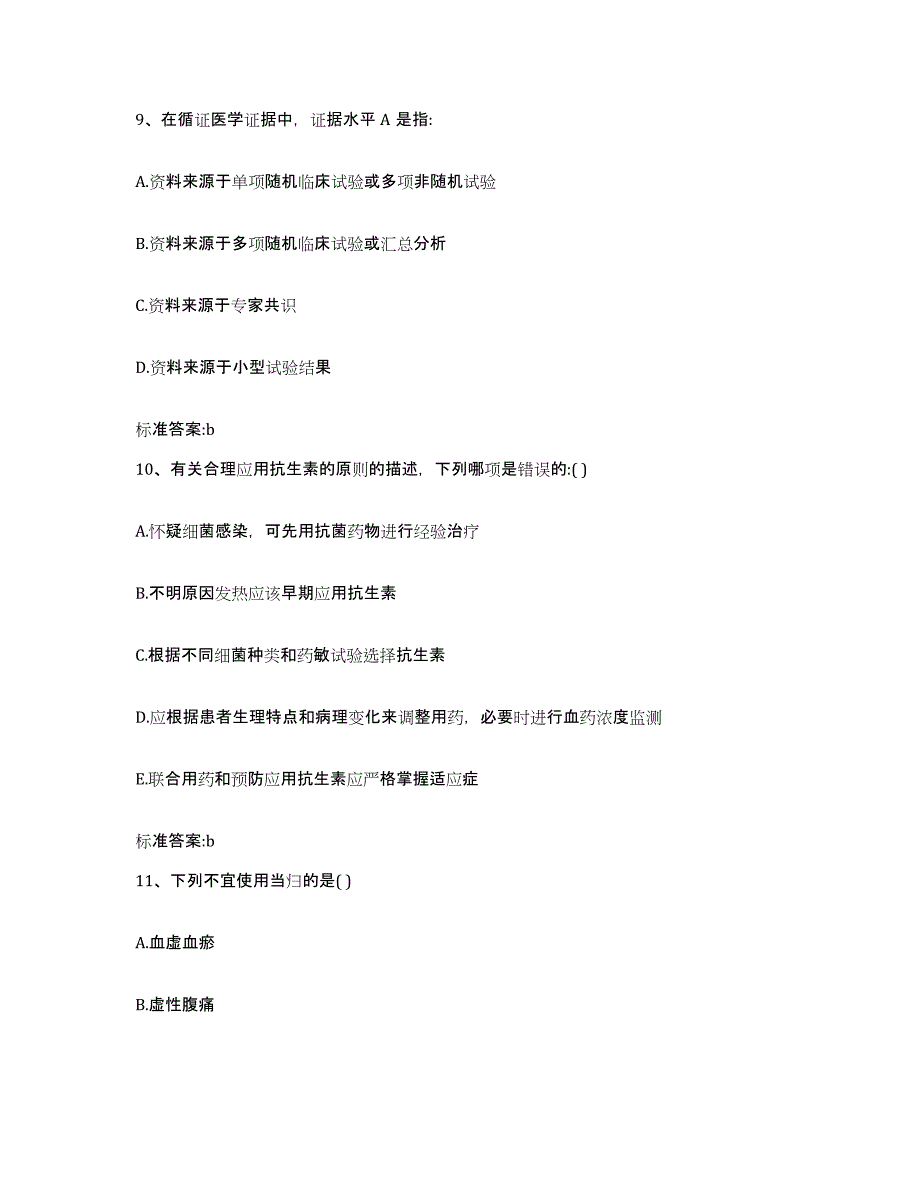 9、在循证医学证据中，证据水平 A 是指:

A.资料来源于单项随机临床试验或多项非随机试验

B.资料来源于多项随机临床试验或汇总分析

C.资料来源于专家共识

D.资料来源于小型试验结果

标准答案:b

10、有关合理应用抗生素的原则的描述，下列哪项是错误的:( )

A.怀疑细菌感染，可先用抗菌药物进行经验治疗

B.不明原因发热应该早期应用抗生素

C.根据不同细菌种类和药敏试验选择抗生素

D.应根据患者生理特点和病理变化来调整用药，必要时进行血药浓度监测

E.联合用药和预防应用抗生素应严格掌握适应症

标准答案:b

11、下列不宜使用当归的是( )

A.血虚血瘀

B.虚性腹痛